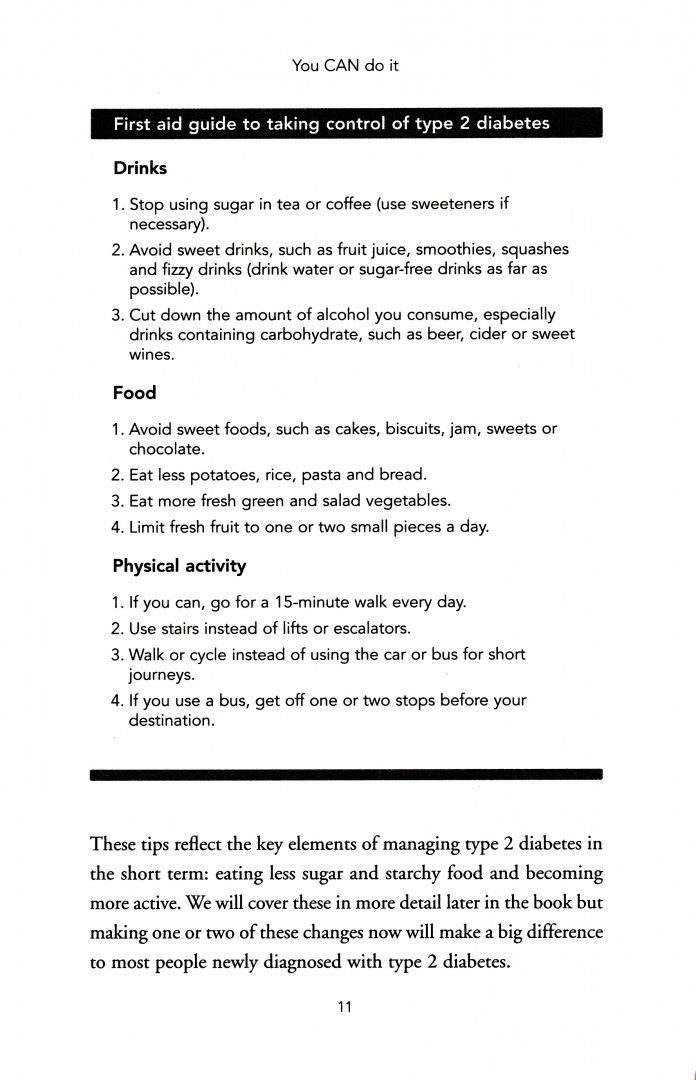 You CAN do it

First aid guide to taking control of type 2 diabetes

Drinks

1. Stop using sugar in tea or coffee (use sweeteners if necessary).
2. Avoid sweet drinks, such as fruit juice, smoothies, squashes and fizzy drinks (drink water or sugar-free drinks as far as possible).
3. Cut down the amount of alcohol you consume, especially drinks containing carbohydrate, such as beer, cider or sweet wines.

Food

1. Avoid sweet foods, such as cakes, biscuits, jam, sweets or chocolate.
2. Eat less potatoes, rice, pasta and bread.
3. Eat more fresh green and salad vegetables.
4. Limit fresh fruit to one or two small pieces a day.

Physical activity

1. If you can, go for a 15-minute walk every day.
2. Use stairs instead of lifts or escalators.
3. Walk or cycle instead of using the car or bus for short journeys.
4. If you use a bus, get off one or two stops before your destination.

These tips reflect the key elements of managing type 2 diabetes in the short term: eating less sugar and starchy food and becoming more active. We will cover these in more detail later in the book but making one or two of these changes now will make a big difference to most people newly diagnosed with type 2 diabetes.

11